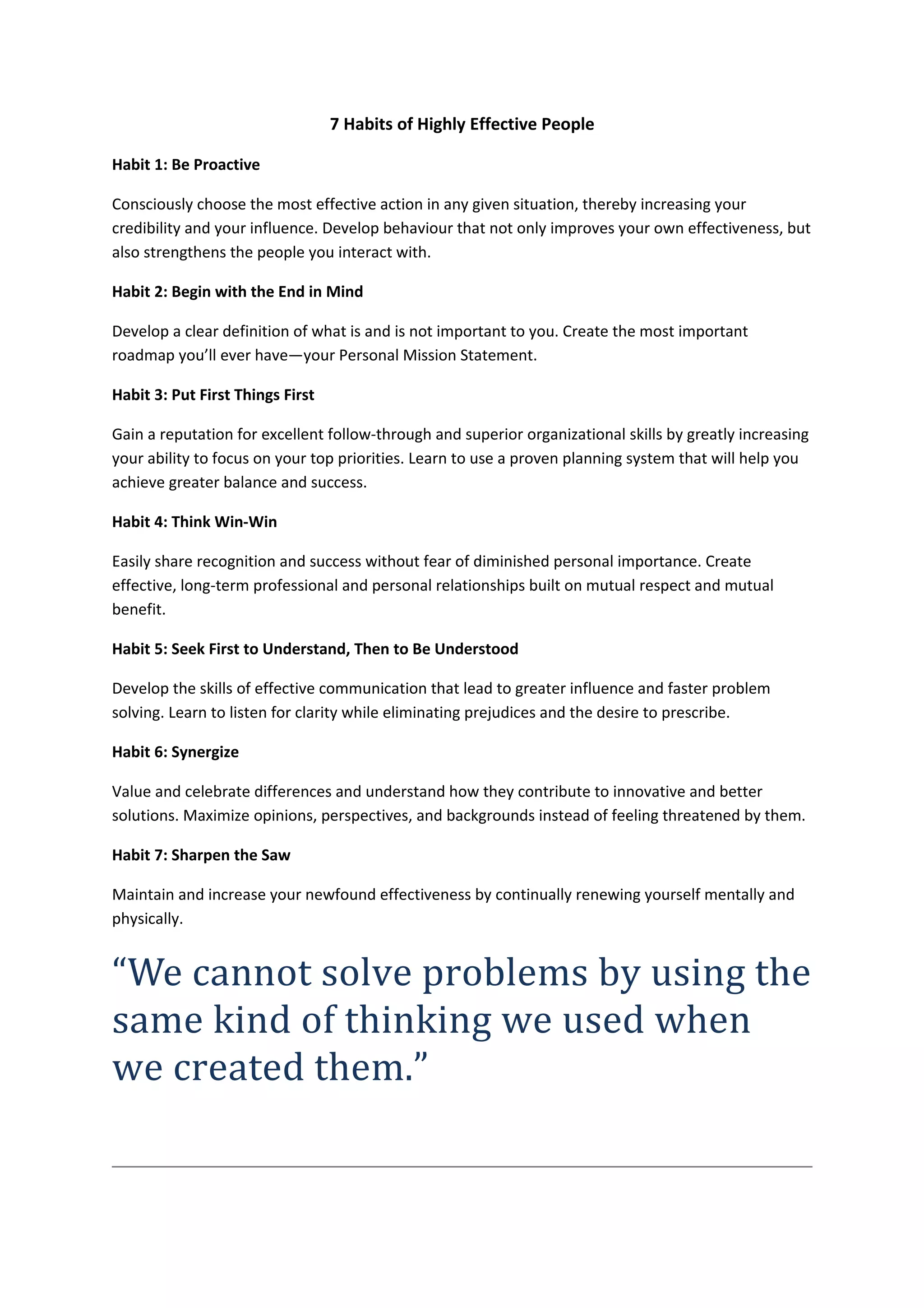 7 Habits of Highly Effective People

Habit 1: Be Proactive

Consciously choose the most effective action in any given situation, thereby increasing your credibility and your influence. Develop behaviour that not only improves your own effectiveness, but also strengthens the people you interact with.

Habit 2: Begin with the End in Mind

Develop a clear definition of what is and is not important to you. Create the most important roadmap you'll ever have—your Personal Mission Statement.

Habit 3: Put First Things First

Gain a reputation for excellent follow-through and superior organizational skills by greatly increasing your ability to focus on your top priorities. Learn to use a proven planning system that will help you achieve greater balance and success.

Habit 4: Think Win-Win

Easily share recognition and success without fear of diminished personal importance. Create effective, long-term professional and personal relationships built on mutual respect and mutual benefit.

Habit 5: Seek First to Understand, Then to Be Understood

Develop the skills of effective communication that lead to greater influence and faster problem solving. Learn to listen for clarity while eliminating prejudices and the desire to prescribe.

Habit 6: Synergize

Value and celebrate differences and understand how they contribute to innovative and better solutions. Maximize opinions, perspectives, and backgrounds instead of feeling threatened by them.

Habit 7: Sharpen the Saw

Maintain and increase your newfound effectiveness by continually renewing yourself mentally and physically.

“We cannot solve problems by using the same kind of thinking we used when we created them.”